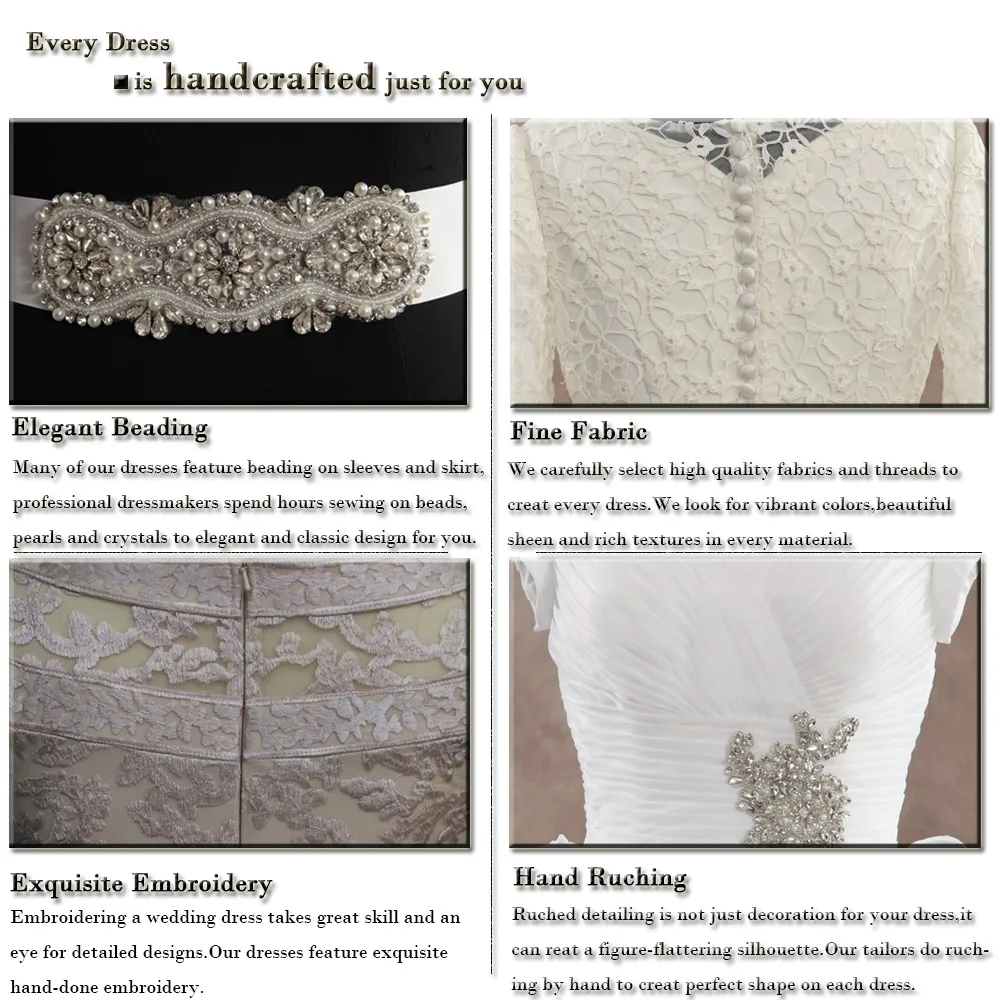 Every Dress

▪ is handcrafted just for you

Elegant Beading

Many of our dresses feature beading on sleeves and skirt, professional dressmakers spend hours sewing on beads, pearls and crystals to elegant and classic design for you.

Exquisite Embroidery

Embroidering a wedding dress takes great skill and an eye for detailed designs.Our dresses feature exquisite hand-done embroidery.

Fine Fabric

We carefully select high quality fabrics and threads to creat every dress.We look for vibrant colors,beautiful sheen and rich textures in every material.

Hand Ruching

Ruched detailing is not just decoration for your dress,it can reat a figure-flattering silhouette.Our tailors do ruching by hand to creat perfect shape on each dress.